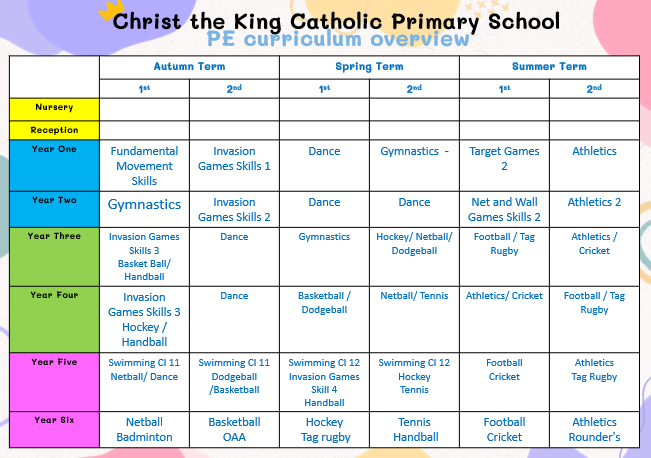 Christ the King Catholic Primary School
PE curriculum overview

| | Autumn Term | | Spring Term | | Summer Term | |
|---|---|---|---|---|---|---|
| | 1st | 2nd | 1st | 2nd | 1st | 2nd |
| Nursery | | | | | | |
| Reception | | | | | | |
| Year One | Fundamental Movement Skills | Invasion Games Skills 1 | Dance | Gymnastics - | Target Games 2 | Athletics |
| Year Two | Gymnastics | Invasion Games Skills 2 | Dance | Dance | Net and Wall Games Skills 2 | Athletics 2 |
| Year Three | Invasion Games Skills 3 Basket Ball/ Handball | Dance | Gymnastics | Hockey/ Netball/ Dodgeball | Football / Tag Rugby | Athletics / Cricket |
| Year Four | Invasion Games Skills 3 Hockey / Handball | Dance | Basketball / Dodgeball | Netball/ Tennis | Athletics/ Cricket | Football / Tag Rugby |
| Year Five | Swimming Cl 11 Netball/ Dance | Swimming Cl 11 Dodgeball /Basketball | Swimming Cl 12 Invasion Games Skill 4 Handball | Swimming Cl 12 Hockey Tennis | Football Cricket | Athletics Tag Rugby |
| Year Six | Netball Badminton | Basketball OAA | Hockey Tag rugby | Tennis Handball | Football Cricket | Athletics Rounder's |